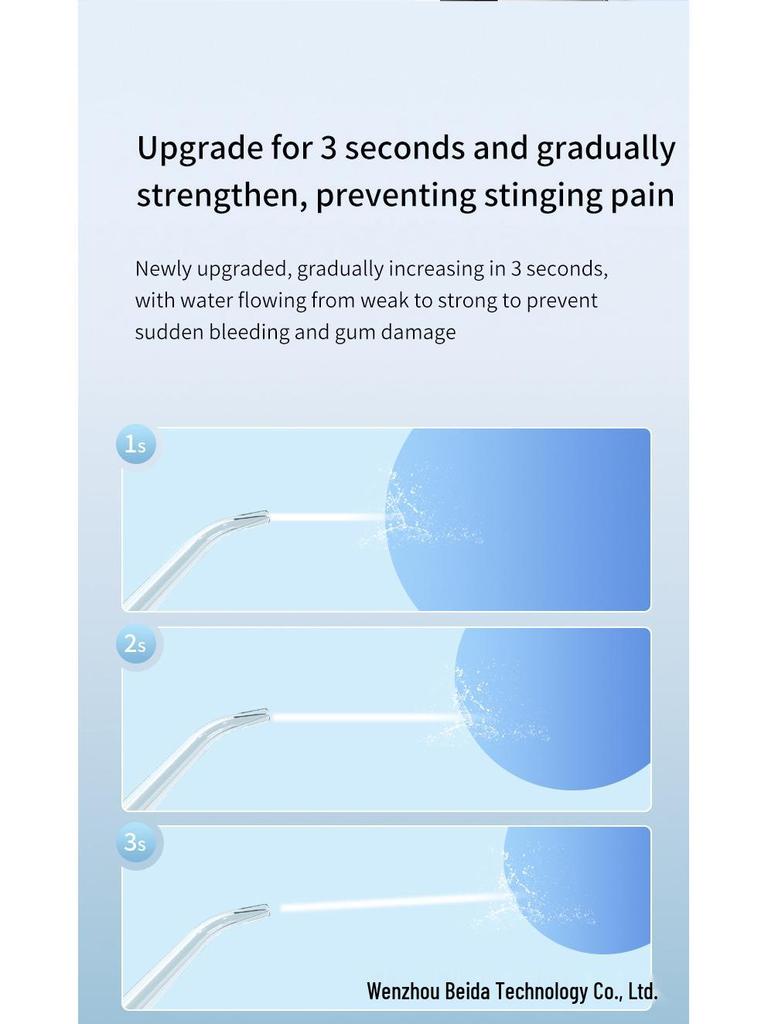 Upgrade for 3 seconds and gradually strengthen, preventing stinging pain

Newly upgraded, gradually increasing in 3 seconds, with water flowing from weak to strong to prevent sudden bleeding and gum damage

1s

2s

3s

Wenzhou Beida Technology Co., Ltd.